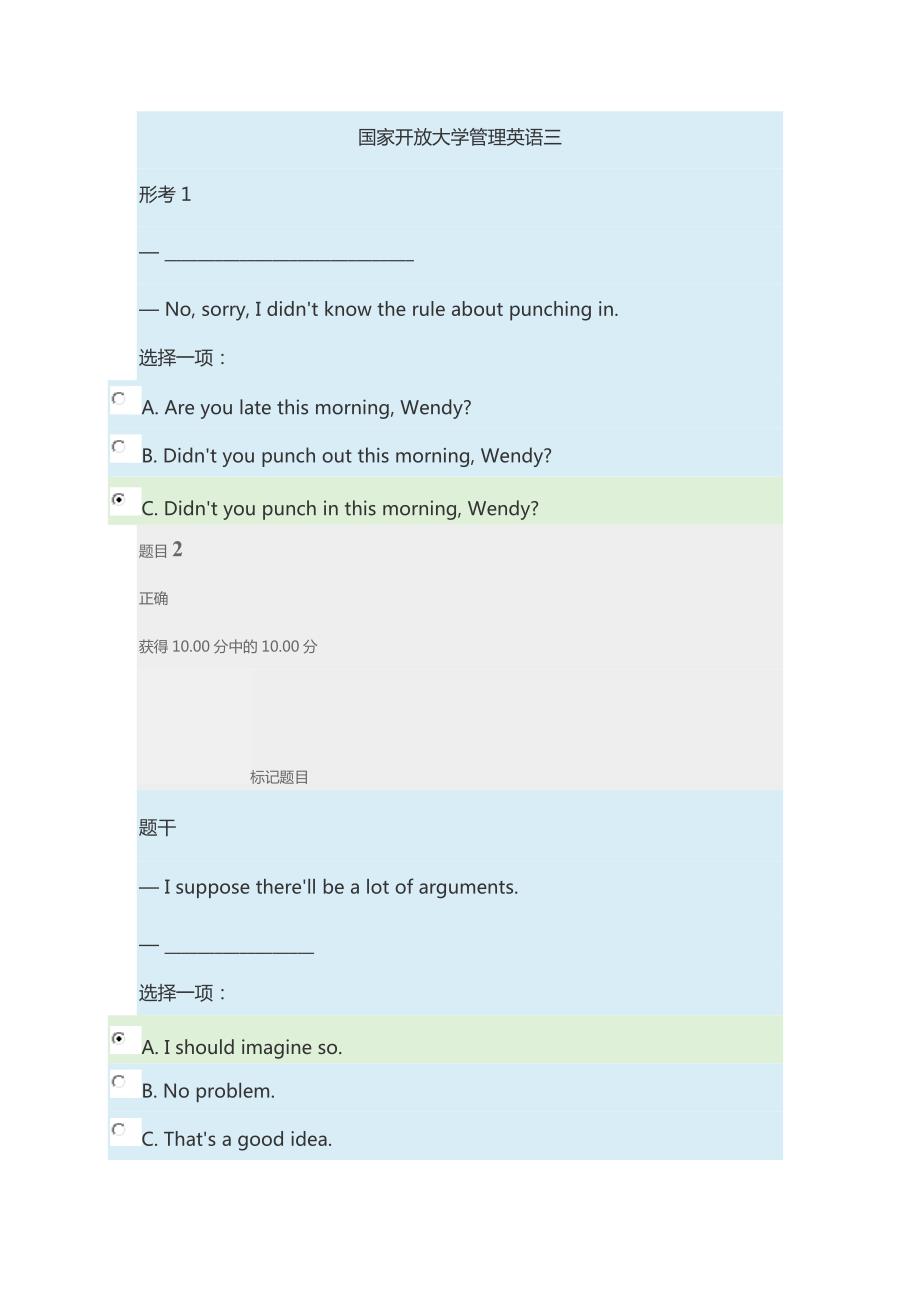 国家开放大学管理英语三

形考 1

— ___________________________

— No, sorry, I didn't know the rule about punching in.

选择一项：

A. Are you late this morning, Wendy?

B. Didn't you punch out this morning, Wendy?

C. Didn't you punch in this morning, Wendy?

题目 2

正确

获得 10.00 分中的 10.00 分

标记题目

题干

— I suppose there'll be a lot of arguments.

— ________________

选择一项：

A. I should imagine so.

B. No problem.

C. That's a good idea.